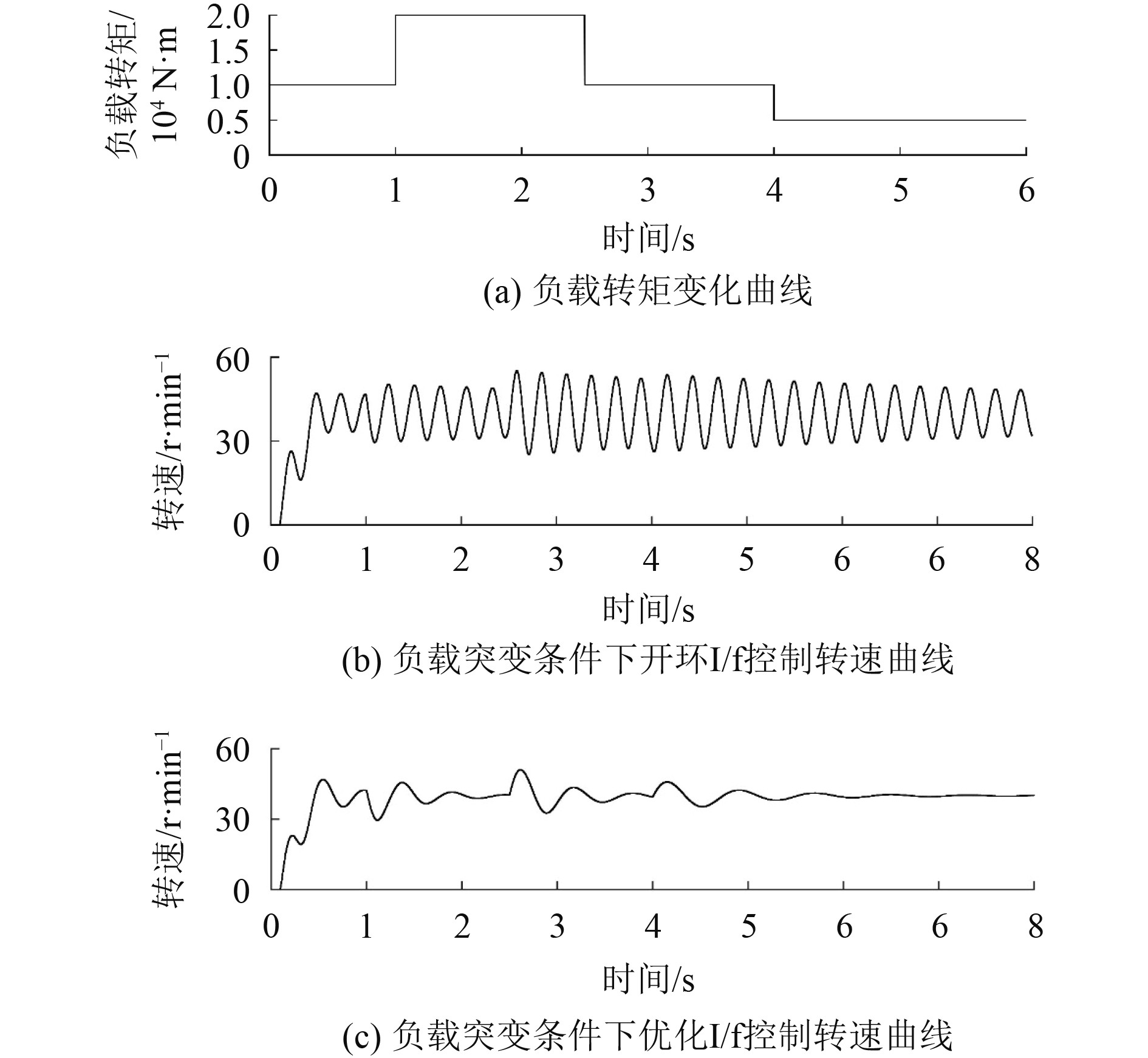 负载转矩/ $10^4$ N·m

2.0
1.5
1.0
0.5
0

0 1 2 3 4 5 6

时间/s

(a) 负载转矩变化曲线

转速/r·min$^{-1}$

60
30
0

0 1 2 3 4 5 6 6 8

时间/s

(b) 负载突变条件下开环I/f控制转速曲线

转速/r·min$^{-1}$

60
30
0

0 1 2 3 4 5 6 6 8

时间/s

(c) 负载突变条件下优化I/f控制转速曲线